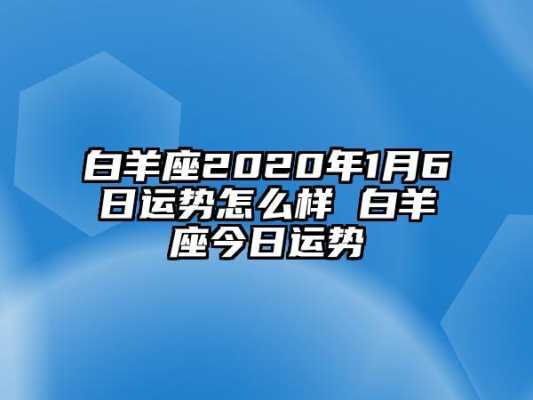 白羊座2020年1月6日运势怎么样 白羊座今日运势